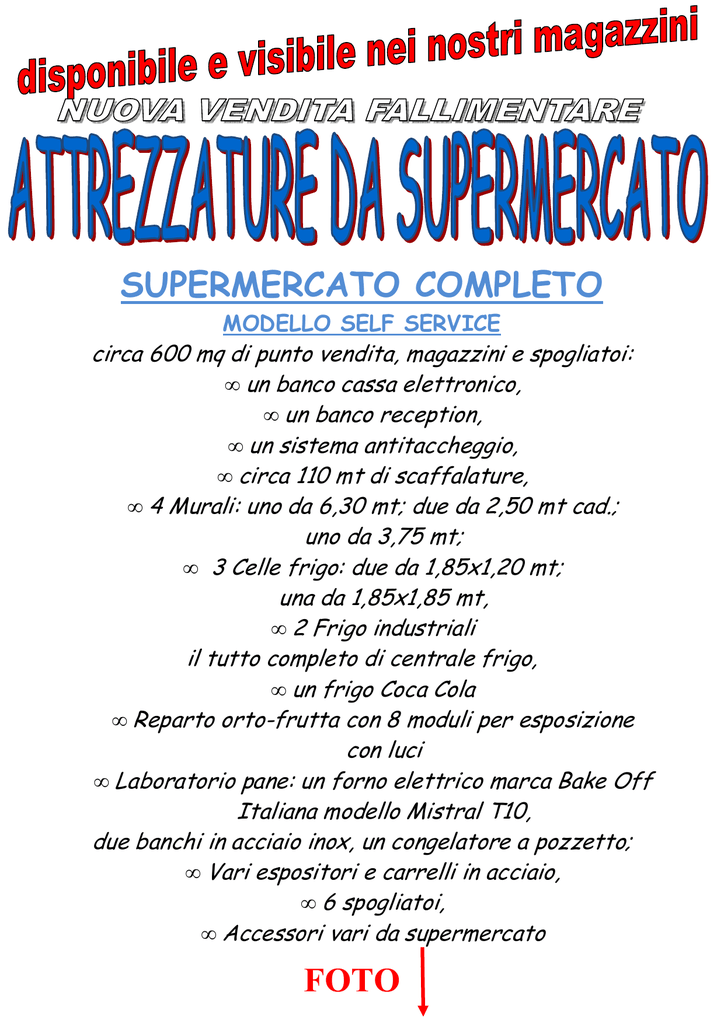 disponibile e visibile nei nostri magazzini

NUOVA VENDITA FALLIMENTARE

ATTREZZATURE DA SUPERMERCATO

SUPERMERCATO COMPLETO

MODELLO SELF SERVICE

circa 600 mq di punto vendita, magazzini e spogliatoi:
∞ un banco cassa elettronico,
∞ un banco reception,
∞ un sistema antitaccheggio,
∞ circa 110 mt di scaffalature,
∞ 4 Murali: uno da 6,30 mt; due da 2,50 mt cad.; uno da 3,75 mt;
∞ 3 Celle frigo: due da 1,85x1,20 mt; una da 1,85x1,85 mt,
∞ 2 Frigo industriali
il tutto completo di centrale frigo,
∞ un frigo Coca Cola
∞ Reparto orto-frutta con 8 moduli per esposizione con luci
∞ Laboratorio pane: un forno elettrico marca Bake Off Italiana modello Mistral T10,
due banchi in acciaio inox, un congelatore a pozzetto;
∞ Vari espositori e carrelli in acciaio,
∞ 6 spogliatoi,
∞ Accessori vari da supermercato

FOTO